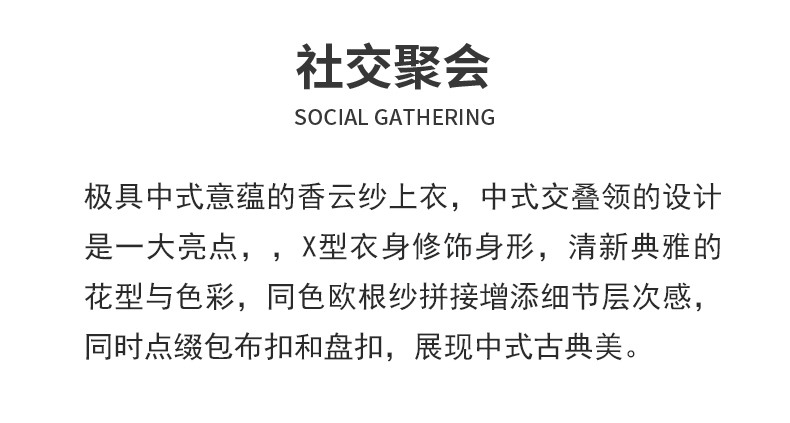 社交聚会

SOCIAL GATHERING

极具中式意蕴的香云纱上衣，中式交叠领的设计是一大亮点，，X型衣身修饰身形，清新典雅的花型与色彩，同色欧根纱拼接增添细节层次感，同时点缀包布扣和盘扣，展现中式古典美。